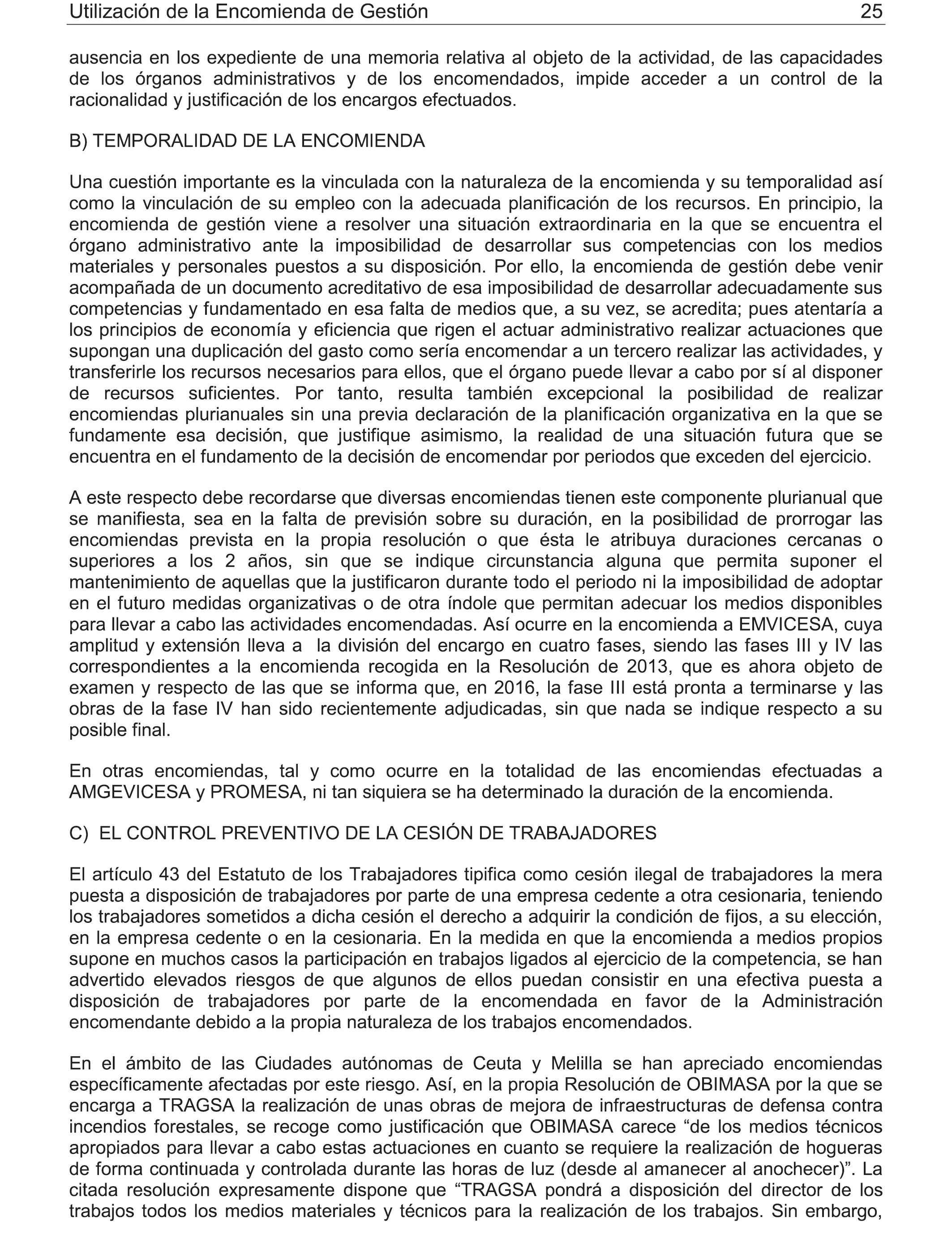 Utilización de la Encomienda de Gestión 25

ausencia en los expediente de una memoria relativa al objeto de la actividad, de las capacidades de los órganos administrativos y de los encomendados, impide acceder a un control de la racionalidad y justificación de los encargos efectuados.

B) TEMPORALIDAD DE LA ENCOMIENDA

Una cuestión importante es la vinculada con la naturaleza de la encomienda y su temporalidad así como la vinculación de su empleo con la adecuada planificación de los recursos. En principio, la encomienda de gestión viene a resolver una situación extraordinaria en la que se encuentra el órgano administrativo ante la imposibilidad de desarrollar sus competencias con los medios materiales y personales puestos a su disposición. Por ello, la encomienda de gestión debe venir acompañada de un documento acreditativo de esa imposibilidad de desarrollar adecuadamente sus competencias y fundamentado en esa falta de medios que, a su vez, se acredita; pues atentaría a los principios de economía y eficiencia que rigen el actuar administrativo realizar actuaciones que supongan una duplicación del gasto como sería encomendar a un tercero realizar las actividades, y transferirle los recursos necesarios para ellos, que el órgano puede llevar a cabo por sí al disponer de recursos suficientes. Por tanto, resulta también excepcional la posibilidad de realizar encomiendas plurianuales sin una previa declaración de la planificación organizativa en la que se fundamente esa decisión, que justifique asimismo, la realidad de una situación futura que se encuentra en el fundamento de la decisión de encomendar por periodos que exceden del ejercicio.

A este respecto debe recordarse que diversas encomiendas tienen este componente plurianual que se manifiesta, sea en la falta de previsión sobre su duración, en la posibilidad de prorrogar las encomiendas prevista en la propia resolución o que ésta le atribuya duraciones cercanas o superiores a los 2 años, sin que se indique circunstancia alguna que permita suponer el mantenimiento de aquellas que la justificaron durante todo el periodo ni la imposibilidad de adoptar en el futuro medidas organizativas o de otra índole que permitan adecuar los medios disponibles para llevar a cabo las actividades encomendadas. Así ocurre en la encomienda a EMVICESA, cuya amplitud y extensión lleva a la división del encargo en cuatro fases, siendo las fases III y IV las correspondientes a la encomienda recogida en la Resolución de 2013, que es ahora objeto de examen y respecto de las que se informa que, en 2016, la fase III está pronta a terminarse y las obras de la fase IV han sido recientemente adjudicadas, sin que nada se indique respecto a su posible final.

En otras encomiendas, tal y como ocurre en la totalidad de las encomiendas efectuadas a AMGEVICESA y PROMESA, ni tan siquiera se ha determinado la duración de la encomienda.

C) EL CONTROL PREVENTIVO DE LA CESIÓN DE TRABAJADORES

El artículo 43 del Estatuto de los Trabajadores tipifica como cesión ilegal de trabajadores la mera puesta a disposición de trabajadores por parte de una empresa cedente a otra cesionaria, teniendo los trabajadores sometidos a dicha cesión el derecho a adquirir la condición de fijos, a su elección, en la empresa cedente o en la cesionaria. En la medida en que la encomienda a medios propios supone en muchos casos la participación en trabajos ligados al ejercicio de la competencia, se han advertido elevados riesgos de que algunos de ellos puedan consistir en una efectiva puesta a disposición de trabajadores por parte de la encomendada en favor de la Administración encomendante debido a la propia naturaleza de los trabajos encomendados.

En el ámbito de las Ciudades autónomas de Ceuta y Melilla se han apreciado encomiendas específicamente afectadas por este riesgo. Así, en la propia Resolución de OBIMASA por la que se encarga a TRAGSA la realización de unas obras de mejora de infraestructuras de defensa contra incendios forestales, se recoge como justificación que OBIMASA carece “de los medios técnicos apropiados para llevar a cabo estas actuaciones en cuanto se requiere la realización de hogueras de forma continuada y controlada durante las horas de luz (desde al amanecer al anochecer)”. La citada resolución expresamente dispone que “TRAGSA pondrá a disposición del director de los trabajos todos los medios materiales y técnicos para la realización de los trabajos. Sin embargo,